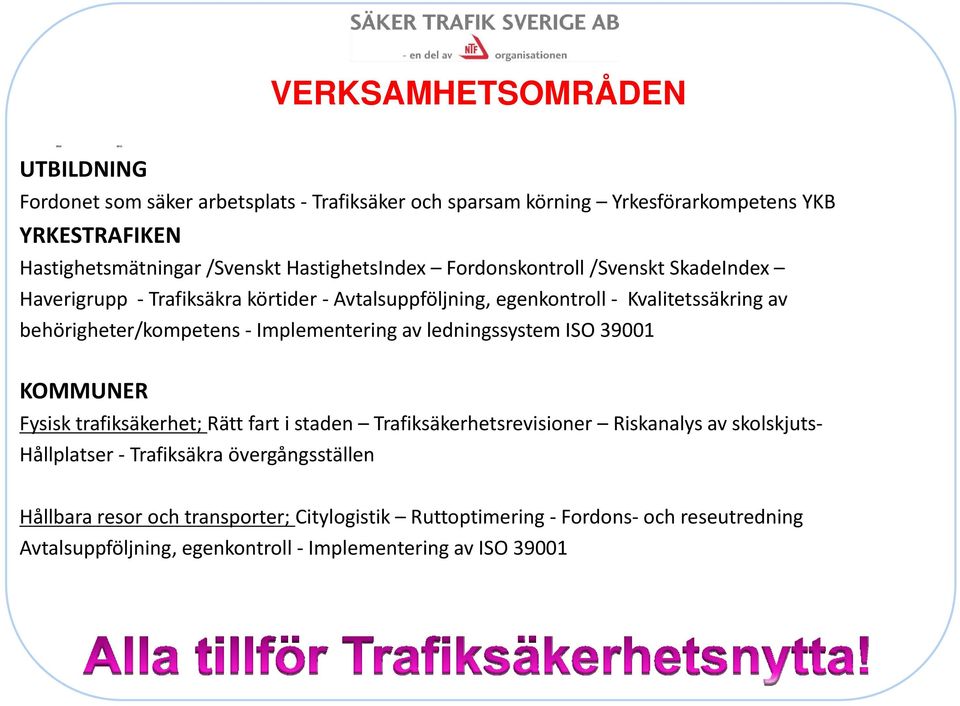 SÄKER TRAFIK SVERIGE AB
- en del av NTF organisationen

VERKSAMHETSOMRÅDEN

UTBILDNING
Fordonet som säker arbetsplats - Trafiksäker och sparsam körning – Yrkesförarkompetens YKB

YRKESTRAFIKEN
Hastighetsmätningar /Svenskt HastighetsIndex – Fordonskontroll /Svenskt SkadeIndex – Haverigrupp - Trafiksäkra körtider - Avtalsuppföljning, egenkontroll - Kvalitetssäkring av behörigheter/kompetens - Implementering av ledningssystem ISO 39001

KOMMUNER
Fysisk trafiksäkerhet; Rätt fart i staden – Trafiksäkerhetsrevisioner – Riskanalys av skolskjuts-Hållplatser - Trafiksäkra övergångsställen

Hållbara resor och transporter; Citylogistik – Ruttoptimering - Fordons- och reseutredning Avtalsuppföljning, egenkontroll - Implementering av ISO 39001

Alla tillför Trafiksäkerhetsnytta!